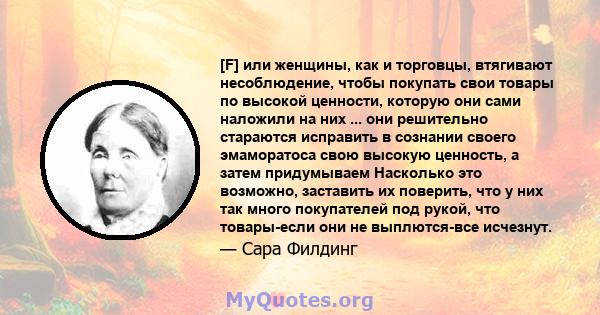 [F] или женщины, как и торговцы, втягивают несоблюдение, чтобы покупать свои товары по высокой ценности, которую они сами наложили на них ... они решительно стараются исправить в сознании своего эмаморатоса свою высокую ценность, а затем придумываем Насколько это возможно, заставить их поверить, что у них так много покупателей под рукой, что товары-если они не выплются-все исчезнут.
— Сара Филдинг

MyQuotes.org